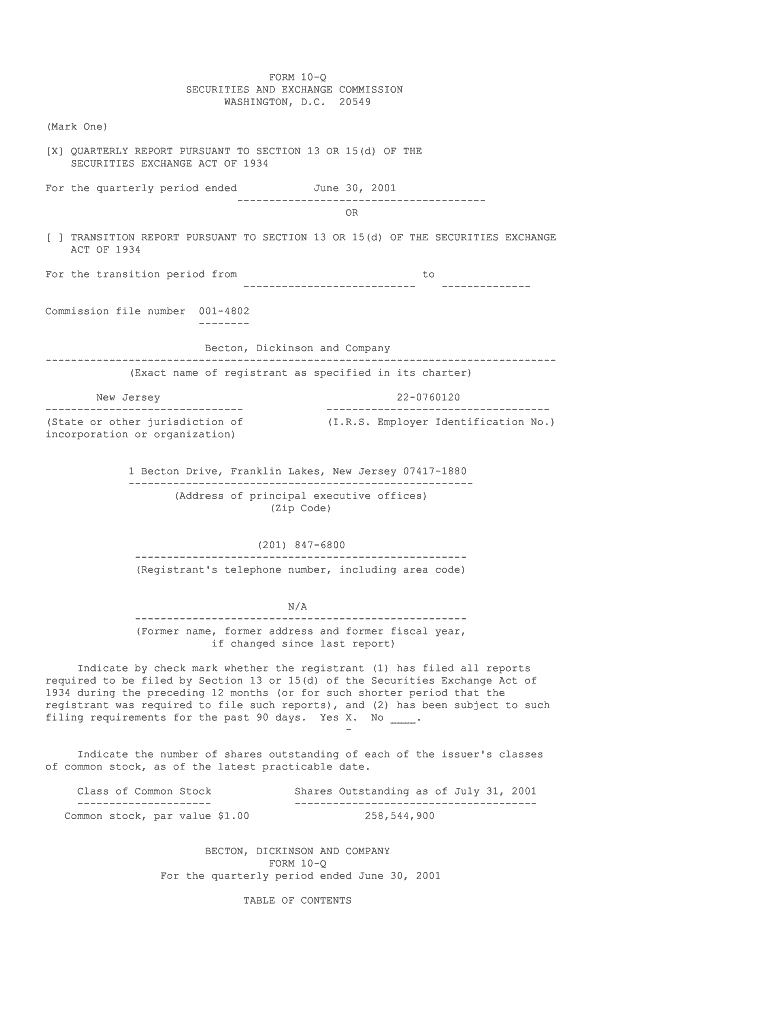 FORM 10-Q
SECURITIES AND EXCHANGE COMMISSION
WASHINGTON, D.C. 20549

(Mark One)

[X] QUARTERLY REPORT PURSUANT TO SECTION 13 OR 15(d) OF THE SECURITIES EXCHANGE ACT OF 1934

For the quarterly period ended June 30, 2001

OR

[ ] TRANSITION REPORT PURSUANT TO SECTION 13 OR 15(d) OF THE SECURITIES EXCHANGE ACT OF 1934

For the transition period from to

Commission file number 001-4802

Becton, Dickinson and Company
(Exact name of registrant as specified in its charter)

New Jersey
(State or other jurisdiction of incorporation or organization)

22-0760120
(I.R.S. Employer Identification No.)

1 Becton Drive, Franklin Lakes, New Jersey 07417-1880
(Address of principal executive offices)
(Zip Code)

(201) 847-6800
(Registrant's telephone number, including area code)

N/A
(Former name, former address and former fiscal year, if changed since last report)

Indicate by check mark whether the registrant (1) has filed all reports required to be filed by Section 13 or 15(d) of the Securities Exchange Act of 1934 during the preceding 12 months (or for such shorter period that the registrant was required to file such reports), and (2) has been subject to such filing requirements for the past 90 days. Yes X. No ____.

Indicate the number of shares outstanding of each of the issuer's classes of common stock, as of the latest practicable date.

| Class of Common Stock | Shares Outstanding as of July 31, 2001 |
|---|---|
| Common stock, par value $1.00 | 258,544,900 |

BECTON, DICKINSON AND COMPANY
FORM 10-Q
For the quarterly period ended June 30, 2001

TABLE OF CONTENTS